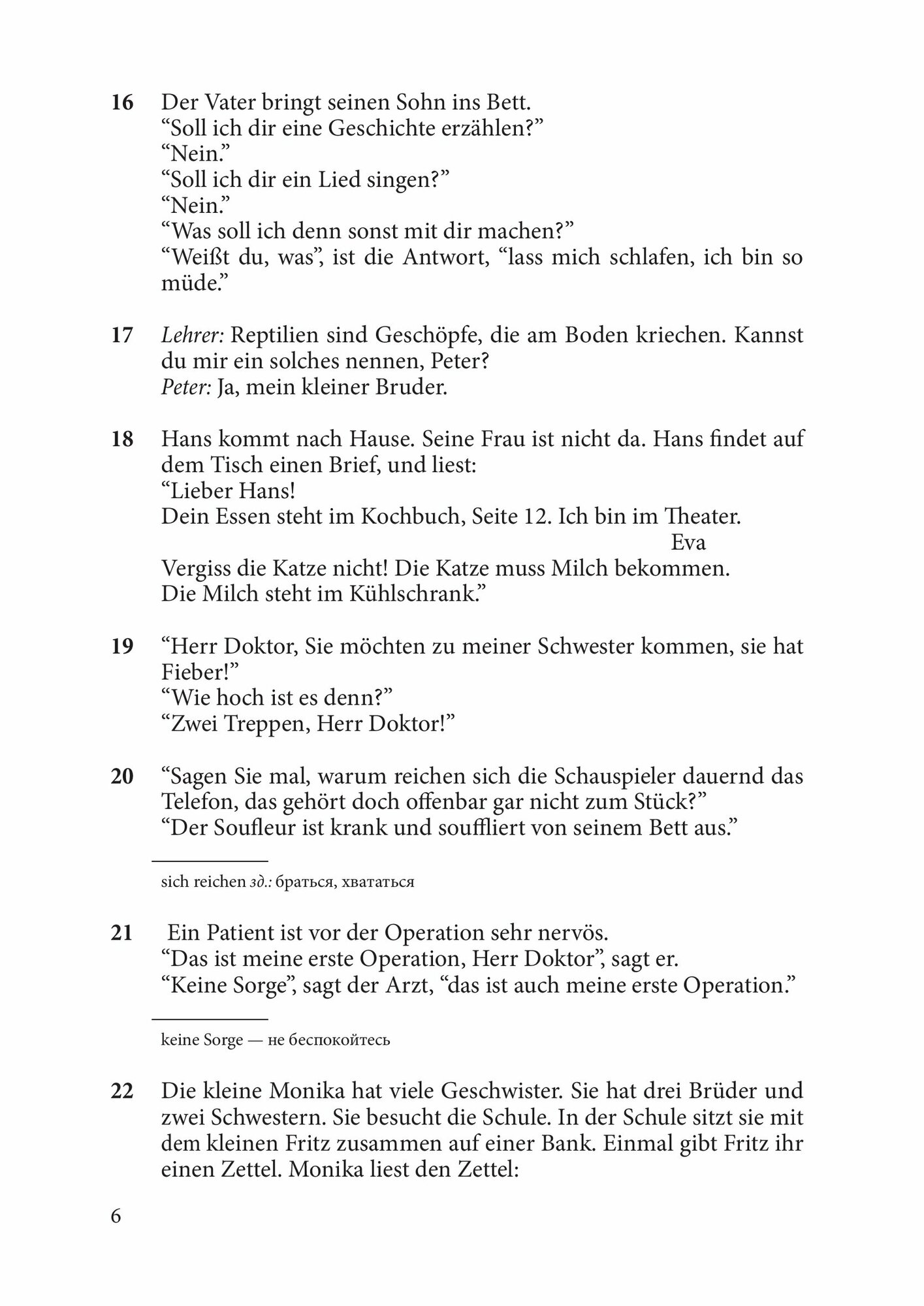 16 Der Vater bringt seinen Sohn ins Bett.
“Soll ich dir eine Geschichte erzählen?”
“Nein.”
“Soll ich dir ein Lied singen?”
“Nein.”
“Was soll ich denn sonst mit dir machen?”
“Weißt du, was”, ist die Antwort, “lass mich schlafen, ich bin so müde.”

17 Lehrer: Reptilien sind Geschöpfe, die am Boden kriechen. Kannst du mir ein solches nennen, Peter?
Peter: Ja, mein kleiner Bruder.

18 Hans kommt nach Hause. Seine Frau ist nicht da. Hans findet auf dem Tisch einen Brief, und liest:
“Lieber Hans!
Dein Essen steht im Kochbuch, Seite 12. Ich bin im Theater.
Eva
Vergiss die Katze nicht! Die Katze muss Milch bekommen.
Die Milch steht im Kühlschrank.”

19 “Herr Doktor, Sie möchten zu meiner Schwester kommen, sie hat Fieber!”
“Wie hoch ist es denn?”
“Zwei Treppen, Herr Doktor!”

20 “Sagen Sie mal, warum reichen sich die Schauspieler dauernd das Telefon, das gehört doch offenbar gar nicht zum Stück?”
“Der Soufleur ist krank und souffliert von seinem Bett aus.”

sich reichen зд.: браться, хвататься

21 Ein Patient ist vor der Operation sehr nervös.
“Das ist meine erste Operation, Herr Doktor”, sagt er.
“Keine Sorge”, sagt der Arzt, “das ist auch meine erste Operation.”

keine Sorge — не беспокойтесь

22 Die kleine Monika hat viele Geschwister. Sie hat drei Brüder und zwei Schwestern. Sie besucht die Schule. In der Schule sitzt sie mit dem kleinen Fritz zusammen auf einer Bank. Einmal gibt Fritz ihr einen Zettel. Monika liest den Zettel:

6